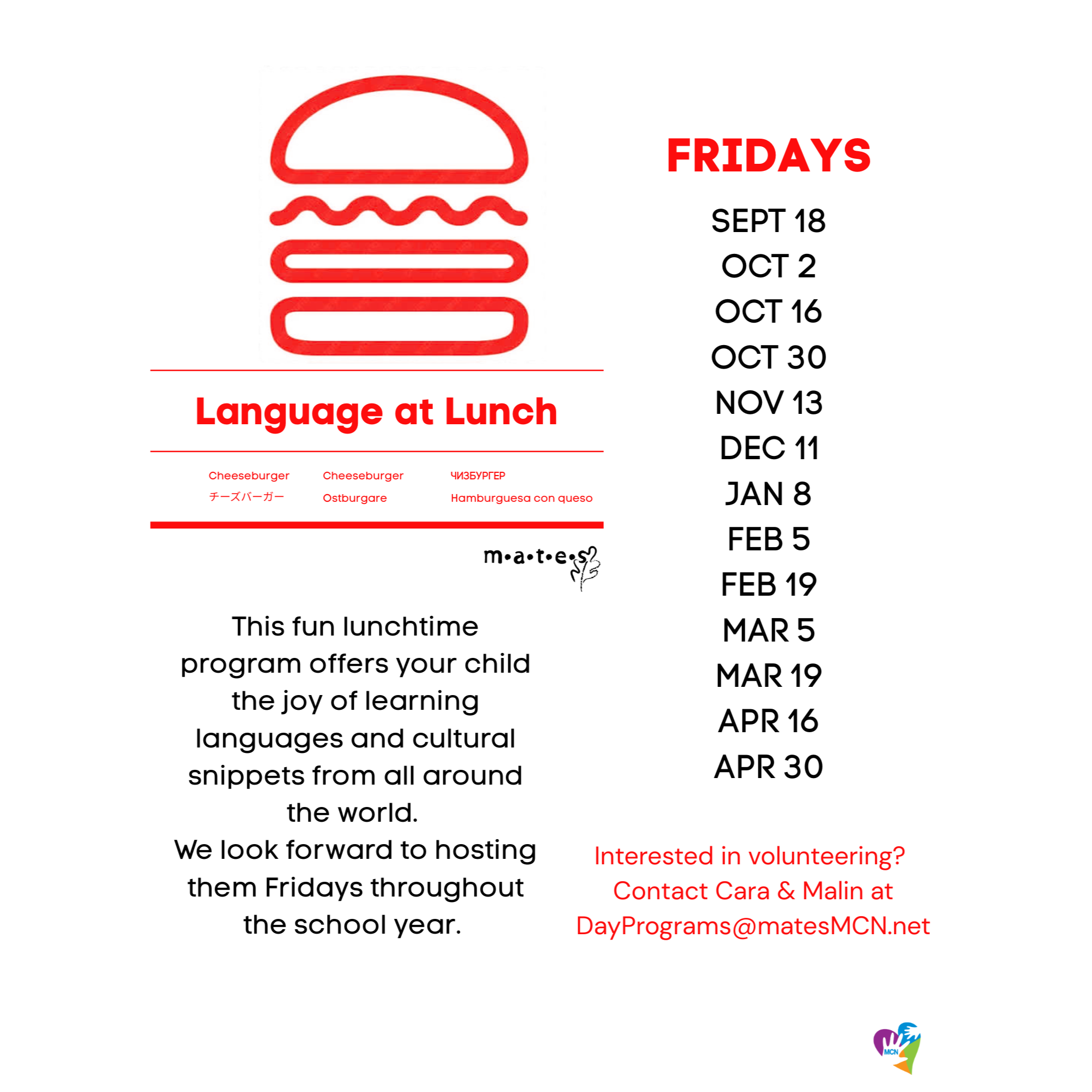 Language at Lunch

Cheeseburger
チーズバーガー

Cheeseburger
Ostburgare

ЧИЗБУРГЕР
Hamburguesa con queso

m•a•t•e•s

This fun lunchtime program offers your child the joy of learning languages and cultural snippets from all around the world.
We look forward to hosting them Fridays throughout the school year.

FRIDAYS

SEPT 18
OCT 2
OCT 16
OCT 30
NOV 13
DEC 11
JAN 8
FEB 5
FEB 19
MAR 5
MAR 19
APR 16
APR 30

Interested in volunteering?
Contact Cara & Malin at
DayPrograms@matesMCN.net

MCN